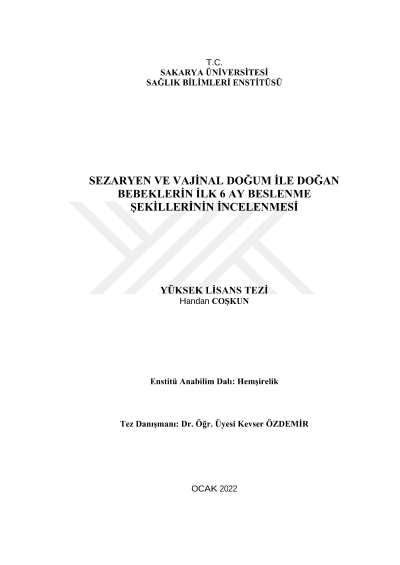 T.C.
SAKARYA ÜNİVERSİTESİ
SAĞLIK BİLİMLERİ ENSTİTÜSÜ

SEZARYEN VE VAJİNAL DOĞUM İLE DOĞAN BEBEKLERİN İLK 6 AY BESLENME ŞEKİLLERİNİN İNCELENMESİ

YÜKSEK LİSANS TEZİ
Handan COŞKUN

Enstitü Anabilim Dalı: Hemşirelik

Tez Danışmanı: Dr. Öğr. Üyesi Kevser ÖZDEMİR

OCAK 2022